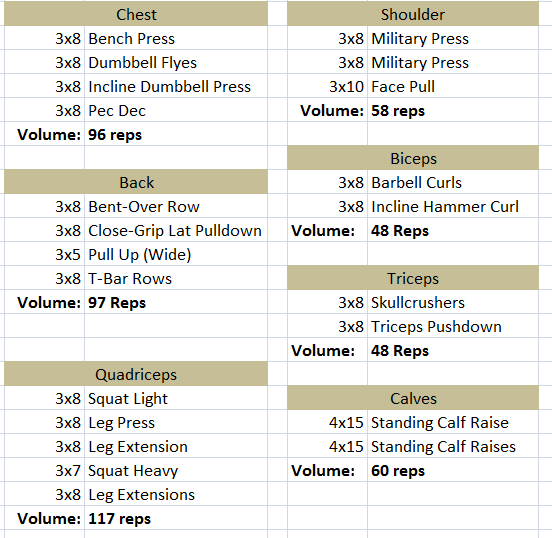 | Chest | |
|---|---|
| 3x8 | Bench Press |
| 3x8 | Dumbbell Flyes |
| 3x8 | Incline Dumbbell Press |
| 3x8 | Pec Dec |
| **Volume:** | **96 reps** |

| Back | |
|---|---|
| 3x8 | Bent-Over Row |
| 3x8 | Close-Grip Lat Pulldown |
| 3x5 | Pull Up (Wide) |
| 3x8 | T-Bar Rows |
| **Volume:** | **97 Reps** |

| Quadriceps | |
|---|---|
| 3x8 | Squat Light |
| 3x8 | Leg Press |
| 3x8 | Leg Extension |
| 3x7 | Squat Heavy |
| 3x8 | Leg Extensions |
| **Volume:** | **117 reps** |

| Shoulder | |
|---|---|
| 3x8 | Military Press |
| 3x8 | Military Press |
| 3x10 | Face Pull |
| **Volume:** | **58 reps** |

| Biceps | |
|---|---|
| 3x8 | Barbell Curls |
| 3x8 | Incline Hammer Curl |
| **Volume:** | **48 Reps** |

| Triceps | |
|---|---|
| 3x8 | Skullcrushers |
| 3x8 | Triceps Pushdown |
| **Volume:** | **48 Reps** |

| Calves | |
|---|---|
| 4x15 | Standing Calf Raise |
| 4x15 | Standing Calf Raises |
| **Volume:** | **60 reps** |